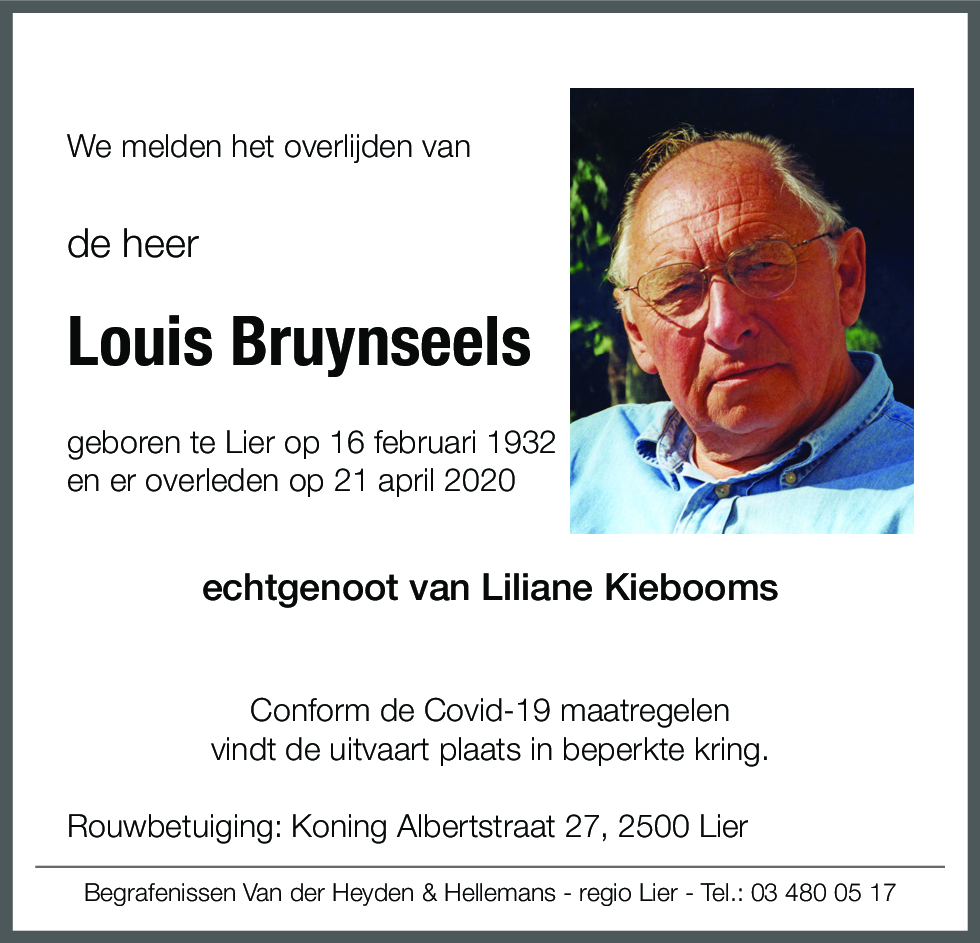 We melden het overlijden van

de heer

Louis Bruynseels

geboren te Lier op 16 februari 1932
en er overleden op 21 april 2020

echtgenoot van Liliane Kiebooms

Conform de Covid-19 maatregelen
vindt de uitvaart plaats in beperkte kring.

Rouwbetuiging: Koning Albertstraat 27, 2500 Lier

Begrafenissen Van der Heyden & Hellemans - regio Lier - Tel.: 03 480 05 17